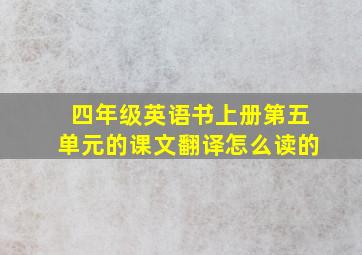 四年级英语书上册第五单元的课文翻译怎么读的